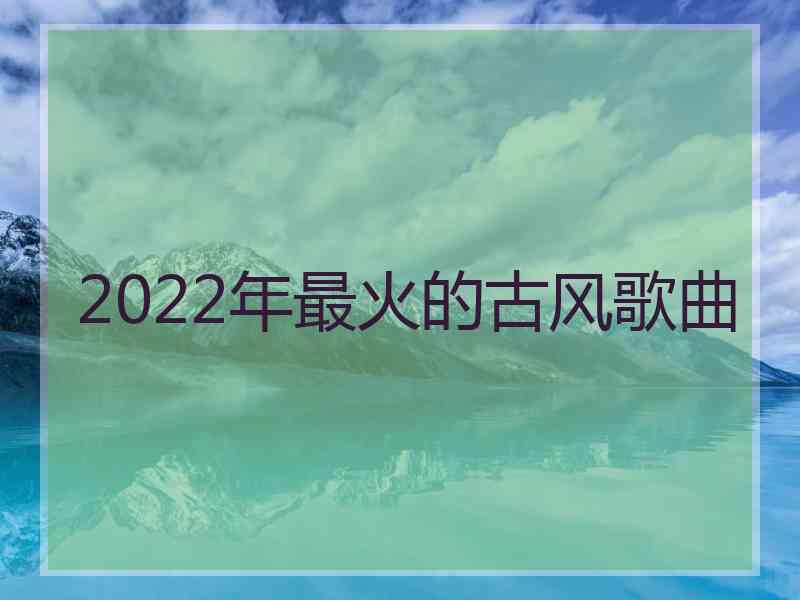 2022年最火的古风歌曲